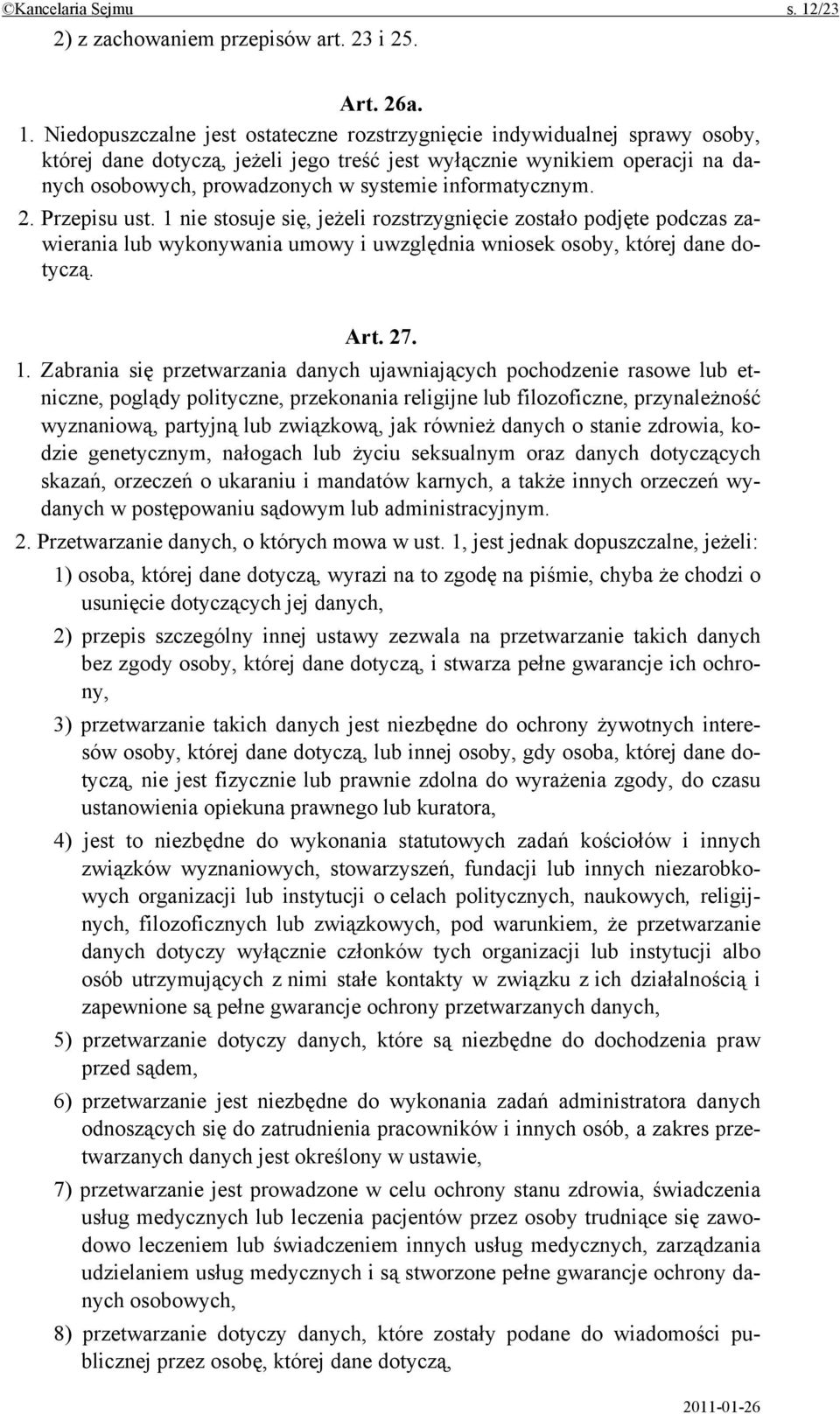 ©Kancelaria Sejmu s. 12/23

2) z zachowaniem przepisów art. 23 i 25.

Art. 26a.

1. Niedopuszczalne jest ostateczne rozstrzygnięcie indywidualnej sprawy osoby, której dane dotyczą, jeżeli jego treść jest wyłącznie wynikiem operacji na danych osobowych, prowadzonych w systemie informatycznym.

2. Przepisu ust. 1 nie stosuje się, jeżeli rozstrzygnięcie zostało podjęte podczas zawierania lub wykonywania umowy i uwzględnia wniosek osoby, której dane dotyczą.

Art. 27.

1. Zabrania się przetwarzania danych ujawniających pochodzenie rasowe lub etniczne, poglądy polityczne, przekonania religijne lub filozoficzne, przynależność wyznaniową, partyjną lub związkową, jak również danych o stanie zdrowia, kodzie genetycznym, nałogach lub życiu seksualnym oraz danych dotyczących skazań, orzeczeń o ukaraniu i mandatów karnych, a także innych orzeczeń wydanych w postępowaniu sądowym lub administracyjnym.

2. Przetwarzanie danych, o których mowa w ust. 1, jest jednak dopuszczalne, jeżeli:

1) osoba, której dane dotyczą, wyrazi na to zgodę na piśmie, chyba że chodzi o usunięcie dotyczących jej danych,

2) przepis szczególny innej ustawy zezwala na przetwarzanie takich danych bez zgody osoby, której dane dotyczą, i stwarza pełne gwarancje ich ochrony,

3) przetwarzanie takich danych jest niezbędne do ochrony żywotnych interesów osoby, której dane dotyczą, lub innej osoby, gdy osoba, której dane dotyczą, nie jest fizycznie lub prawnie zdolna do wyrażenia zgody, do czasu ustanowienia opiekuna prawnego lub kuratora,

4) jest to niezbędne do wykonania statutowych zadań kościołów i innych związków wyznaniowych, stowarzyszeń, fundacji lub innych niezarobkowych organizacji lub instytucji o celach politycznych, naukowych, religijnych, filozoficznych lub związkowych, pod warunkiem, że przetwarzanie danych dotyczy wyłącznie członków tych organizacji lub instytucji albo osób utrzymujących z nimi stałe kontakty w związku z ich działalnością i zapewnione są pełne gwarancje ochrony przetwarzanych danych,

5) przetwarzanie dotyczy danych, które są niezbędne do dochodzenia praw przed sądem,

6) przetwarzanie jest niezbędne do wykonania zadań administratora danych odnoszących się do zatrudnienia pracowników i innych osób, a zakres przetwarzanych danych jest określony w ustawie,

7) przetwarzanie jest prowadzone w celu ochrony stanu zdrowia, świadczenia usług medycznych lub leczenia pacjentów przez osoby trudniące się zawodowo leczeniem lub świadczeniem innych usług medycznych, zarządzania udzielaniem usług medycznych i są stworzone pełne gwarancje ochrony danych osobowych,

8) przetwarzanie dotyczy danych, które zostały podane do wiadomości publicznej przez osobę, której dane dotyczą,

2011-01-26